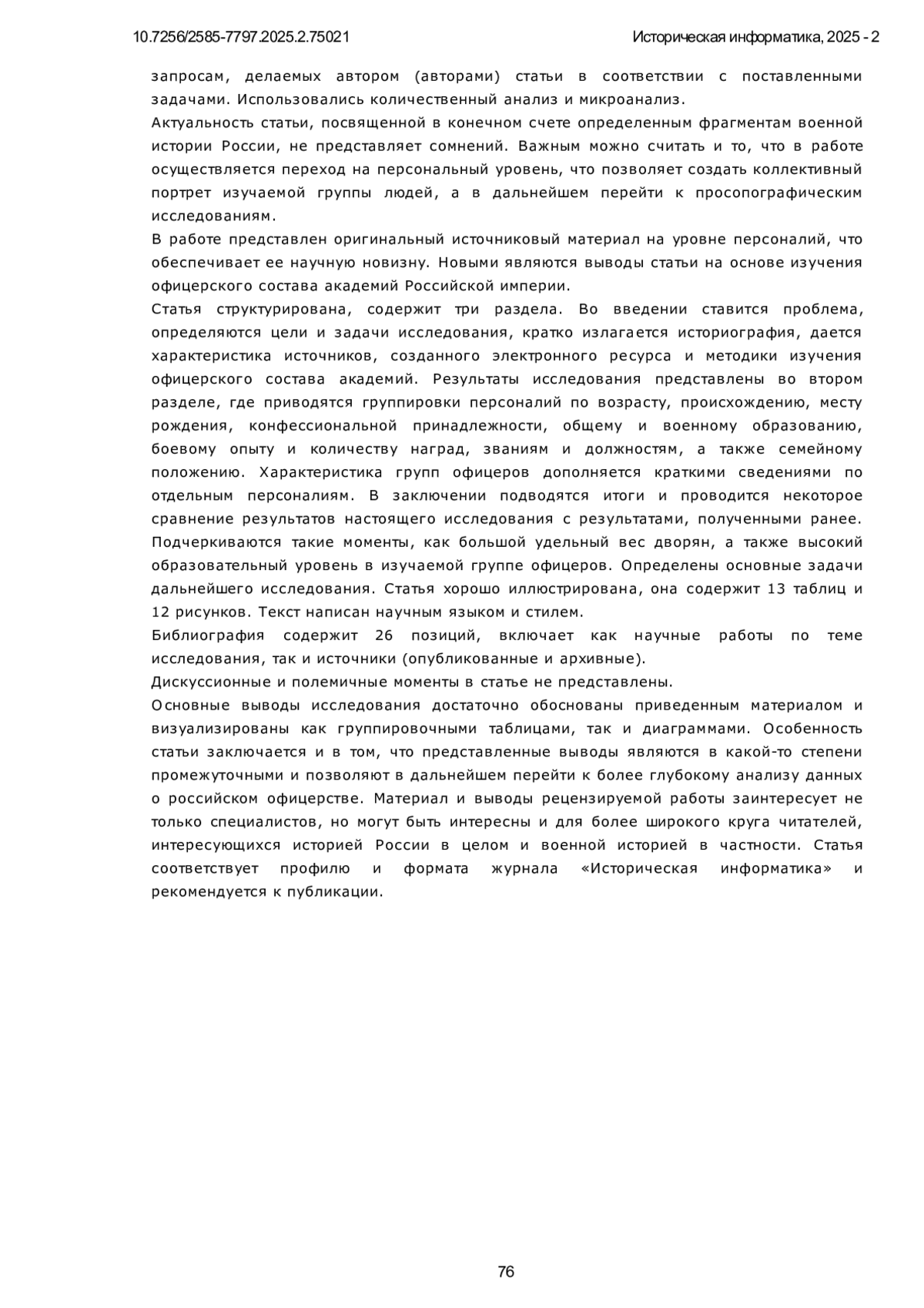 10.7256/2585-7797.2025.2.75021

Историческая информатика, 2025 - 2

запросам, делаемых автором (авторами) статьи в соответствии с поставленными задачами. Использовались количественный анализ и микроанализ.

Актуальность статьи, посвященной в конечном счете определенным фрагментам военной истории России, не представляет сомнений. Важным можно считать и то, что в работе осуществляется переход на персональный уровень, что позволяет создать коллективный портрет изучаемой группы людей, а в дальнейшем перейти к просопографическим исследованиям.

В работе представлен оригинальный источниковый материал на уровне персоналий, что обеспечивает ее научную новизну. Новыми являются выводы статьи на основе изучения офицерского состава академий Российской империи.

Статья структурирована, содержит три раздела. Во введении ставится проблема, определяются цели и задачи исследования, кратко излагается историография, дается характеристика источников, созданного электронного ресурса и методики изучения офицерского состава академий. Результаты исследования представлены во втором разделе, где приводятся группировки персоналий по возрасту, происхождению, месту рождения, конфессиональной принадлежности, общему и военному образованию, боевому опыту и количеству наград, званиям и должностям, а также семейному положению. Характеристика групп офицеров дополняется краткими сведениями по отдельным персоналиям. В заключении подводятся итоги и проводится некоторое сравнение результатов настоящего исследования с результатами, полученными ранее. Подчеркиваются такие моменты, как большой удельный вес дворян, а также высокий образовательный уровень в изучаемой группе офицеров. Определены основные задачи дальнейшего исследования. Статья хорошо иллюстрирована, она содержит 13 таблиц и 12 рисунков. Текст написан научным языком и стилем.

Библиография содержит 26 позиций, включает как научные работы по теме исследования, так и источники (опубликованные и архивные).

Дискуссионные и полемичные моменты в статье не представлены.

Основные выводы исследования достаточно обоснованы приведенным материалом и визуализированы как группировочными таблицами, так и диаграммами. Особенность статьи заключается и в том, что представленные выводы являются в какой-то степени промежуточными и позволяют в дальнейшем перейти к более глубокому анализу данных о российском офицерстве. Материал и выводы рецензируемой работы заинтересует не только специалистов, но могут быть интересны и для более широкого круга читателей, интересующихся историей России в целом и военной историей в частности. Статья соответствует профилю и формата журнала «Историческая информатика» и рекомендуется к публикации.

76